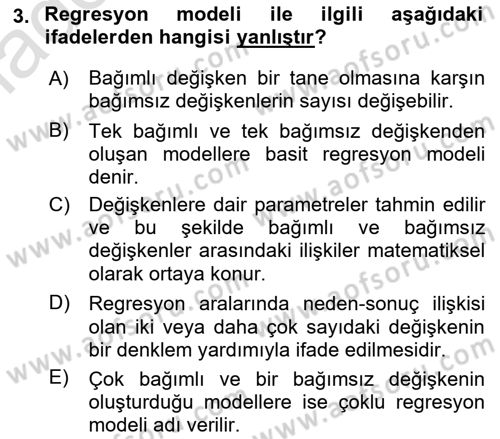 3. Regresyon modeli ile ilgili aşağıdaki ifadelerden hangisi yanlıştır?

A) Bağımlı değişken bir tane olmasına karşın bağımsız değişkenlerin sayısı değişebilir.

B) Tek bağımlı ve tek bağımsız değişkenden oluşan modellere basit regresyon modeli denir.

C) Değişkenlere dair parametreler tahmin edilir ve bu şekilde bağımlı ve bağımsız değişkenler arasındaki ilişkiler matematiksel olarak ortaya konur.

D) Regresyon aralarında neden-sonuç ilişkisi olan iki veya daha çok sayıdaki değişkenin bir denklem yardımıyla ifade edilmesidir.

E) Çok bağımlı ve bir bağımsız değişkenin oluşturduğu modellere ise çoklu regresyon modeli adı verilir.

www.aofsoru.com